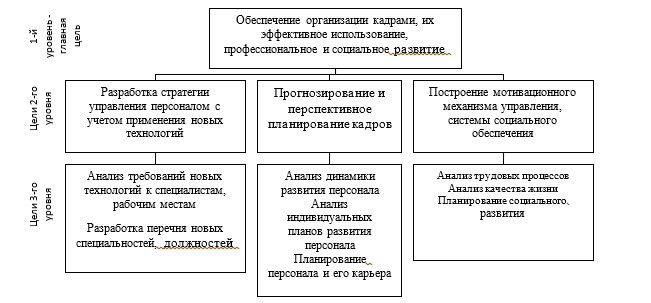 1-й уровень - главная цель

Обеспечение организации кадрами, их эффективное использование, профессиональное и социальное развитие

Цели 2-го уровня

Разработка стратегии управления персоналом с учетом применения новых технологий

Прогнозирование и перспективное планирование кадров

Построение мотивационного механизма управления, системы социального обеспечения

Цели 3-го уровня

Анализ требований новых технологий к специалистам, рабочим местам

Разработка перечня новых специальностей, должностей

Анализ динамики развития персонала
Анализ индивидуальных планов развития персонала
Планирование персонала и его карьера

Анализ трудовых процессов
Анализ качества жизни
Планирование социального развития